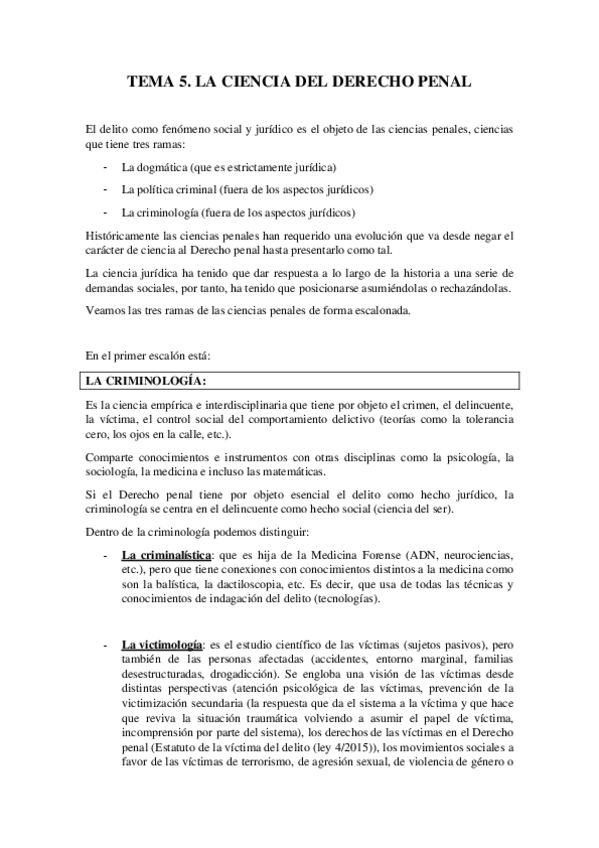 TEMA 5. LA CIENCIA DEL DERECHO PENAL

El delito como fenómeno social y jurídico es el objeto de las ciencias penales, ciencias que tiene tres ramas:

- La dogmática (que es estrictamente jurídica)
- La política criminal (fuera de los aspectos jurídicos)
- La criminología (fuera de los aspectos jurídicos)

Históricamente las ciencias penales han requerido una evolución que va desde negar el carácter de ciencia al Derecho penal hasta presentarlo como tal.

La ciencia jurídica ha tenido que dar respuesta a lo largo de la historia a una serie de demandas sociales, por tanto, ha tenido que posicionarse asumiéndolas o rechazándolas.

Veamos las tres ramas de las ciencias penales de forma escalonada.

En el primer escalón está:

LA CRIMINOLOGÍA:

Es la ciencia empírica e interdisciplinaria que tiene por objeto el crimen, el delincuente, la víctima, el control social del comportamiento delictivo (teorías como la tolerancia cero, los ojos en la calle, etc.).

Comparte conocimientos e instrumentos con otras disciplinas como la psicología, la sociología, la medicina e incluso las matemáticas.

Si el Derecho penal tiene por objeto esencial el delito como hecho jurídico, la criminología se centra en el delincuente como hecho social (ciencia del ser).

Dentro de la criminología podemos distinguir:

- La criminalística: que es hija de la Medicina Forense (ADN, neurociencias, etc.), pero que tiene conexiones con conocimientos distintos a la medicina como son la balística, la dactiloscopia, etc. Es decir, que usa de todas las técnicas y conocimientos de indagación del delito (tecnologías).

- La victimología: es el estudio científico de las víctimas (sujetos pasivos), pero también de las personas afectadas (accidentes, entorno marginal, familias desestructuradas, drogadicción). Se engloba una visión de las víctimas desde distintas perspectivas (atención psicológica de las víctimas, prevención de la victimización secundaria (la respuesta que da el sistema a la víctima y que hace que reviva la situación traumática volviendo a asumir el papel de víctima, incomprensión por parte del sistema), los derechos de las víctimas en el Derecho penal (Estatuto de la víctima del delito (ley 4/2015)), los movimientos sociales a favor de las víctimas de terrorismo, de agresión sexual, de violencia de género o